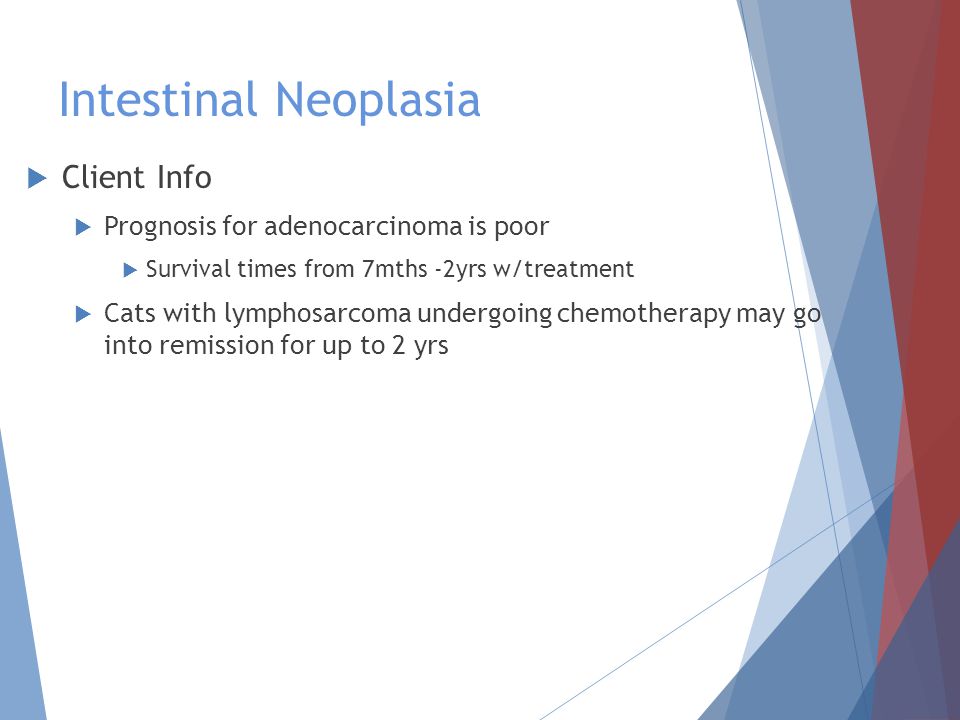 Intestinal Neoplasia

Client Info

Prognosis for adenocarcinoma is poor

Survival times from 7mths -2yrs w/treatment

Cats with lymphosarcoma undergoing chemotherapy may go into remission for up to 2 yrs